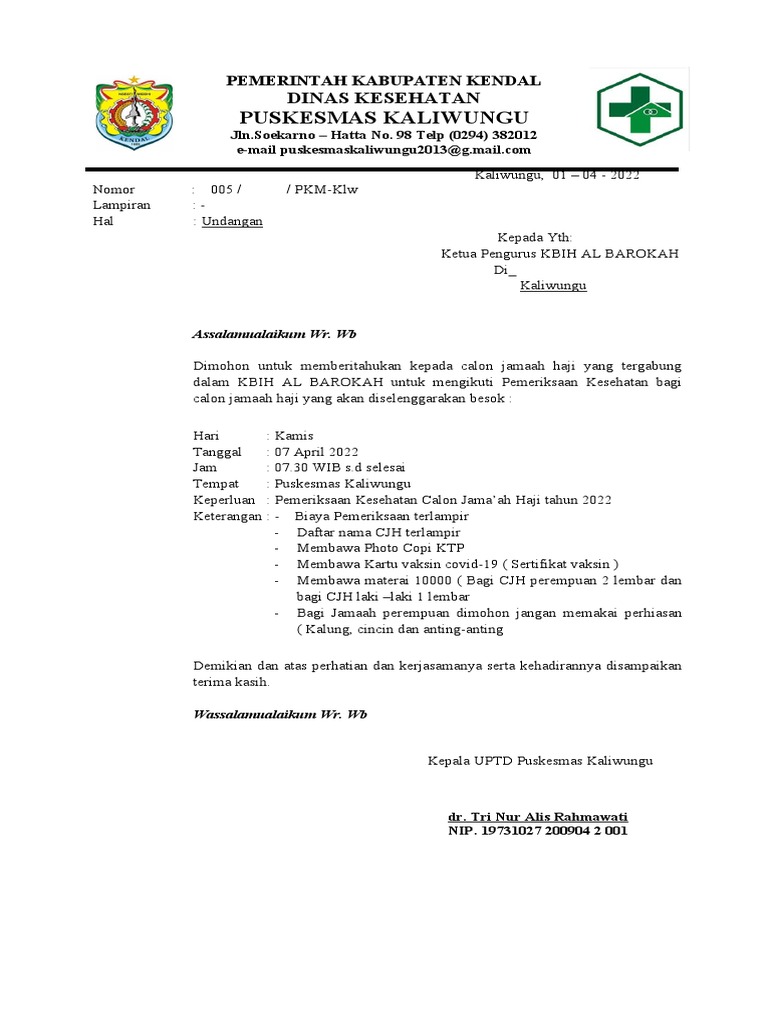 KENDAL

PEMERINTAH KABUPATEN KENDAL
DINAS KESEHATAN
PUSKESMAS KALIWUNGU
Jln.Soekarno – Hatta No. 98 Telp (0294) 382012
e-mail puskesmaskaliwungu2013@g.mail.com

Kaliwungu, 01 – 04 - 2022

Nomor : 005 / / PKM-Klw
Lampiran : -
Hal : Undangan

Kepada Yth:
Ketua Pengurus KBIH AL BAROKAH
Di_
Kaliwungu

Assalamualaikum Wr. Wb

Dimohon untuk memberitahukan kepada calon jamaah haji yang tergabung dalam KBIH AL BAROKAH untuk mengikuti Pemeriksaan Kesehatan bagi calon jamaah haji yang akan diselenggarakan besok :

Hari : Kamis
Tanggal : 07 April 2022
Jam : 07.30 WIB s.d selesai
Tempat : Puskesmas Kaliwungu
Keperluan : Pemeriksaan Kesehatan Calon Jama'ah Haji tahun 2022
Keterangan : - Biaya Pemeriksaan terlampir
- Daftar nama CJH terlampir
- Membawa Photo Copi KTP
- Membawa Kartu vaksin covid-19 ( Sertifikat vaksin )
- Membawa materai 10000 ( Bagi CJH perempuan 2 lembar dan bagi CJH laki –laki 1 lembar
- Bagi Jamaah perempuan dimohon jangan memakai perhiasan ( Kalung, cincin dan anting-anting

Demikian dan atas perhatian dan kerjasamanya serta kehadirannya disampaikan terima kasih.

Wassalamualaikum Wr. Wb

Kepala UPTD Puskesmas Kaliwungu

dr. Tri Nur Alis Rahmawati
NIP. 19731027 200904 2 001